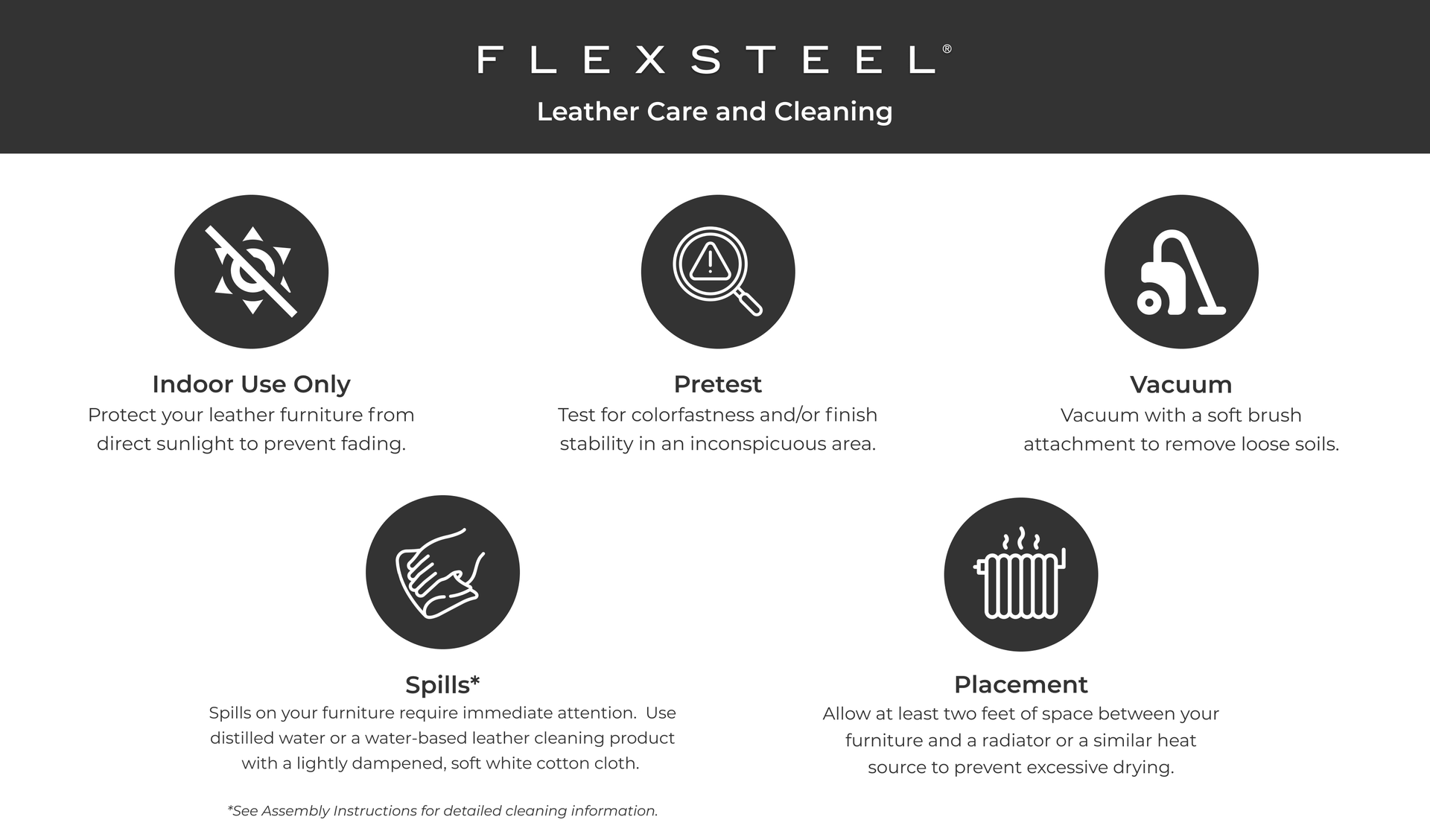 FLEXSTEEL®

Leather Care and Cleaning

Indoor Use Only
Protect your leather furniture from direct sunlight to prevent fading.

Pretest
Test for colorfastness and/or finish stability in an inconspicuous area.

Vacuum
Vacuum with a soft brush attachment to remove loose soils.

Spills*
Spills on your furniture require immediate attention. Use distilled water or a water-based leather cleaning product with a lightly dampened, soft white cotton cloth.

*See Assembly Instructions for detailed cleaning information.

Placement
Allow at least two feet of space between your furniture and a radiator or a similar heat source to prevent excessive drying.